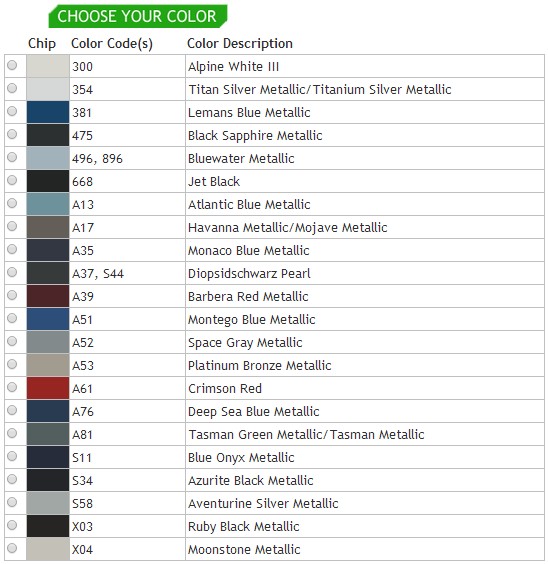 CHOOSE YOUR COLOR

| Chip | Color Code(s) | Color Description |
|---|---|---|
| | 300 | Alpine White III |
| | 354 | Titan Silver Metallic/Titanium Silver Metallic |
| | 381 | Lemans Blue Metallic |
| | 475 | Black Sapphire Metallic |
| | 496, 896 | Bluewater Metallic |
| | 668 | Jet Black |
| | A13 | Atlantic Blue Metallic |
| | A17 | Havanna Metallic/Mojave Metallic |
| | A35 | Monaco Blue Metallic |
| | A37, S44 | Diopsidschwarz Pearl |
| | A39 | Barbera Red Metallic |
| | A51 | Montego Blue Metallic |
| | A52 | Space Gray Metallic |
| | A53 | Platinum Bronze Metallic |
| | A61 | Crimson Red |
| | A76 | Deep Sea Blue Metallic |
| | A81 | Tasman Green Metallic/Tasman Metallic |
| | S11 | Blue Onyx Metallic |
| | S34 | Azurite Black Metallic |
| | S58 | Aventurine Silver Metallic |
| | X03 | Ruby Black Metallic |
| | X04 | Moonstone Metallic |